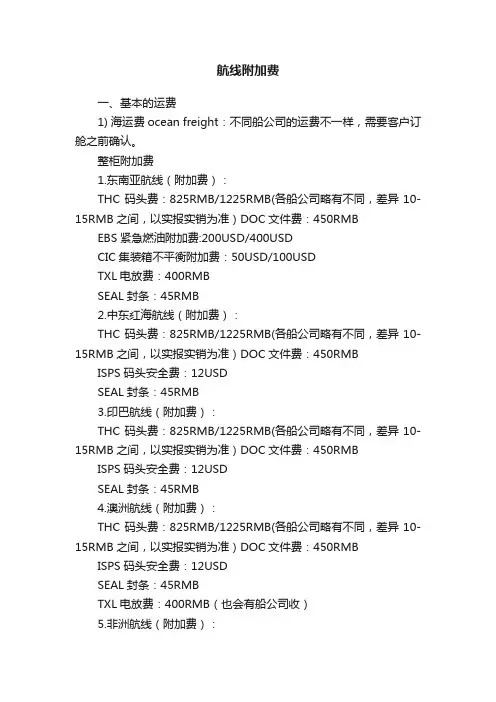 航线附加费

一、基本的运费

1) 海运费 ocean freight：不同船公司的运费不一样，需要客户订舱之前确认。

整柜附加费

1.东南亚航线（附加费）：

THC 码头费：825RMB/1225RMB(各船公司略有不同，差异 10-15RMB 之间，以实报实销为准）DOC 文件费：450RMB

EBS 紧急燃油附加费:200USD/400USD

CIC 集装箱不平衡附加费：50USD/100USD

TXL 电放费：400RMB

SEAL 封条：45RMB

2.中东红海航线（附加费）：

THC 码头费：825RMB/1225RMB(各船公司略有不同，差异 10-15RMB 之间，以实报实销为准）DOC 文件费：450RMB

ISPS 码头安全费：12USD

SEAL 封条：45RMB

3.印巴航线（附加费）：

THC 码头费：825RMB/1225RMB(各船公司略有不同，差异 10-15RMB 之间，以实报实销为准）DOC 文件费：450RMB

ISPS 码头安全费：12USD

SEAL 封条：45RMB

4.澳洲航线（附加费）：

THC 码头费：825RMB/1225RMB(各船公司略有不同，差异 10-15RMB 之间，以实报实销为准）DOC 文件费：450RMB

ISPS 码头安全费：12USD

SEAL 封条：45RMB

TXL 电放费：400RMB（也会有船公司收）

5.非洲航线（附加费）：